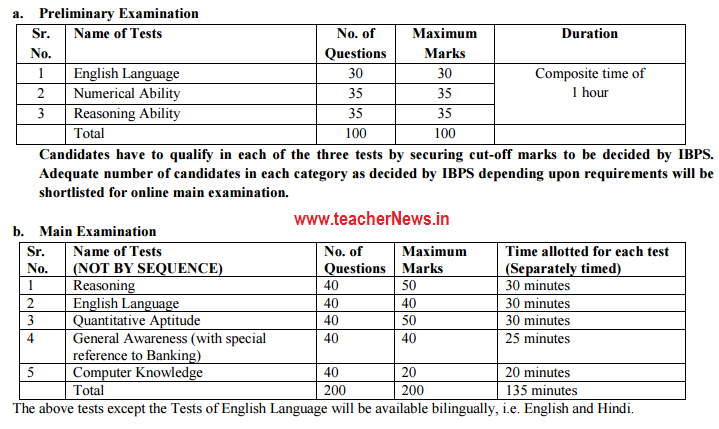 a. Preliminary Examination

| Sr. No. | Name of Tests | No. of Questions | Maximum Marks | Duration |
|---|---|---|---|---|
| 1 | English Language | 30 | 30 | Composite time of 1 hour |
| 2 | Numerical Ability | 35 | 35 | |
| 3 | Reasoning Ability | 35 | 35 | |
| | Total | 100 | 100 | |

Candidates have to qualify in each of the three tests by securing cut-off marks to be decided by IBPS. Adequate number of candidates in each category as decided by IBPS depending upon requirements will be shortlisted for online main examination.

www.teacherNews.in

b. Main Examination

| Sr. No. | Name of Tests (NOT BY SEQUENCE) | No. of Questions | Maximum Marks | Time allotted for each test (Separately timed) |
|---|---|---|---|---|
| 1 | Reasoning | 40 | 50 | 30 minutes |
| 2 | English Language | 40 | 40 | 30 minutes |
| 3 | Quantitative Aptitude | 40 | 50 | 30 minutes |
| 4 | General Awareness (with special reference to Banking) | 40 | 40 | 25 minutes |
| 5 | Computer Knowledge | 40 | 20 | 20 minutes |
| | Total | 200 | 200 | 135 minutes |

The above tests except the Tests of English Language will be available bilingually, i.e. English and Hindi.